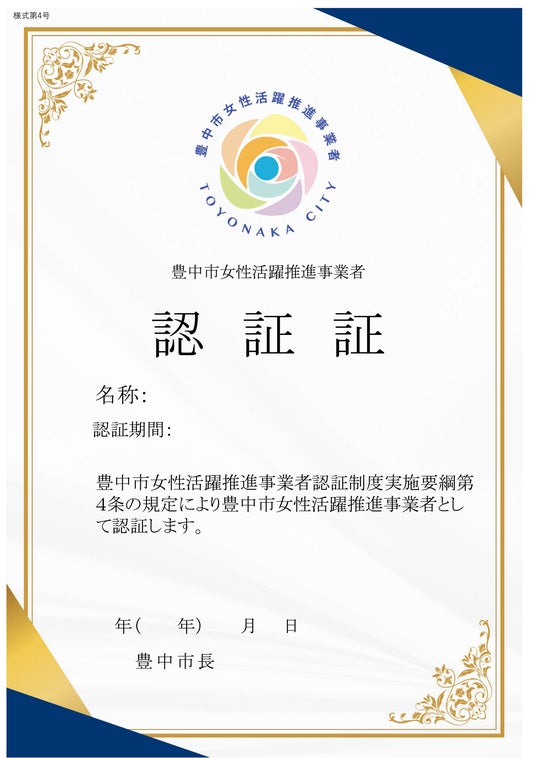 様式第4号

豊中市女性活躍推進事業者

TOYONAKA CITY

豊中市女性活躍推進事業者

認 証 証

名称:

認証期間:

豊中市女性活躍推進事業者認証制度実施要綱第4条の規定により豊中市女性活躍推進事業者として認証します。

年( 年) 月 日

豊中市長